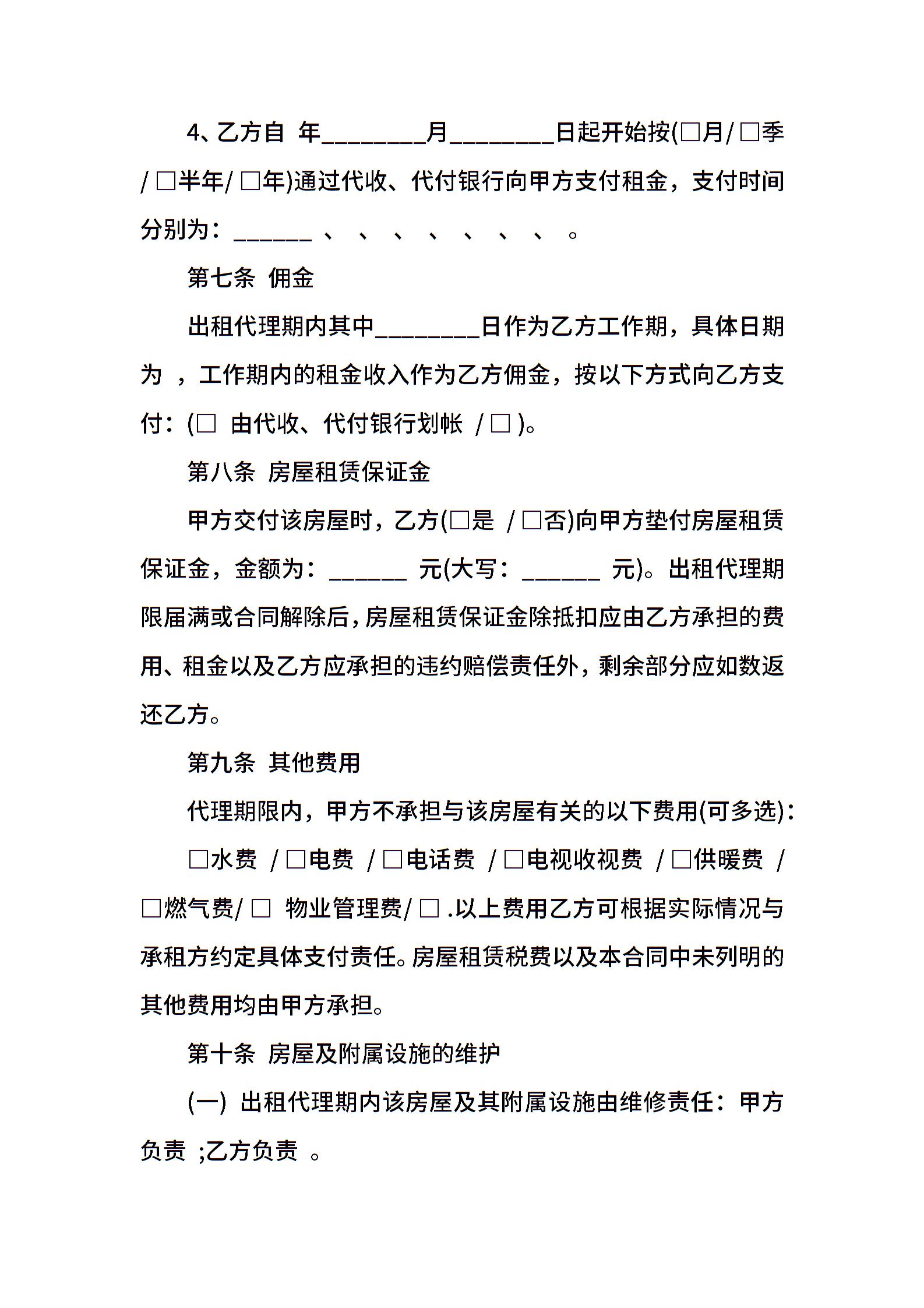 4、乙方自 年________月________日起开始按(□月/ □季/ □半年/ □年)通过代收、代付银行向甲方支付租金，支付时间分别为：______ 、 、 、 、 、 、 、 。

第七条 佣金

出租代理期内其中________日作为乙方工作期，具体日期为 ，工作期内的租金收入作为乙方佣金，按以下方式向乙方支付：(□ 由代收、代付银行划帐 / □ )。

第八条 房屋租赁保证金

甲方交付该房屋时，乙方(□是 / □否)向甲方垫付房屋租赁保证金，金额为：______ 元(大写：______ 元)。出租代理期限届满或合同解除后，房屋租赁保证金除抵扣应由乙方承担的费用、租金以及乙方应承担的违约赔偿责任外，剩余部分应如数返还乙方。

第九条 其他费用

代理期限内，甲方不承担与该房屋有关的以下费用(可多选)：

□水费 / □电费 / □电话费 / □电视收视费 / □供暖费 / □燃气费/ □ 物业管理费/ □ .以上费用乙方可根据实际情况与承租方约定具体支付责任。房屋租赁税费以及本合同中未列明的其他费用均由甲方承担。

第十条 房屋及附属设施的维护

(一) 出租代理期内该房屋及其附属设施由维修责任：甲方负责 ;乙方负责 。